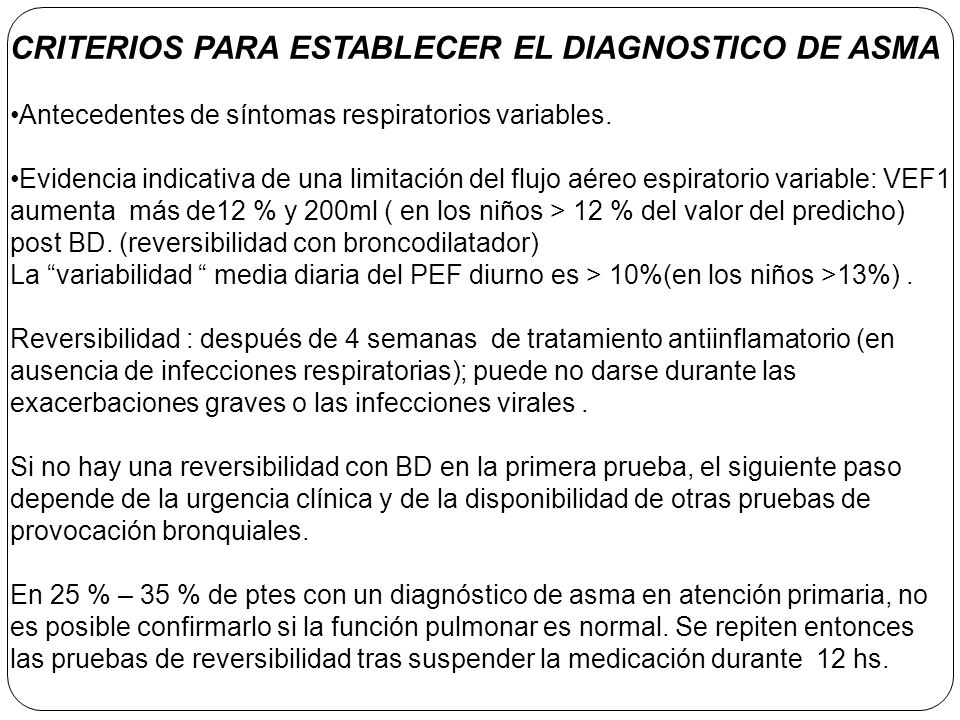 CRITERIOS PARA ESTABLECER EL DIAGNOSTICO DE ASMA

•Antecedentes de síntomas respiratorios variables.

•Evidencia indicativa de una limitación del flujo aéreo espiratorio variable: VEF1 aumenta más de12 % y 200ml ( en los niños > 12 % del valor del predicho) post BD. (reversibilidad con broncodilatador)
La “variabilidad “ media diaria del PEF diurno es > 10%(en los niños >13%) .

Reversibilidad : después de 4 semanas de tratamiento antiinflamatorio (en ausencia de infecciones respiratorias); puede no darse durante las exacerbaciones graves o las infecciones virales .

Si no hay una reversibilidad con BD en la primera prueba, el siguiente paso depende de la urgencia clínica y de la disponibilidad de otras pruebas de provocación bronquiales.

En 25 % – 35 % de ptes con un diagnóstico de asma en atención primaria, no es posible confirmarlo si la función pulmonar es normal. Se repiten entonces las pruebas de reversibilidad tras suspender la medicación durante 12 hs.